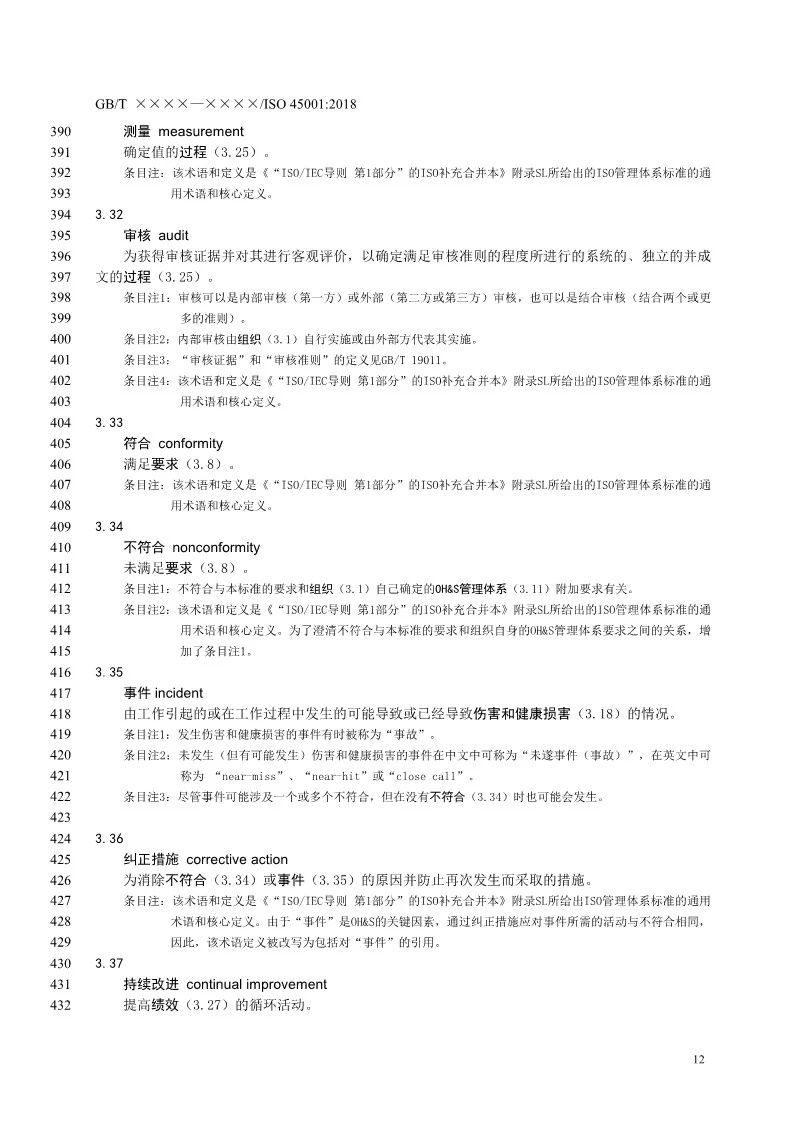 GB/T ××××—××××/ISO 45001:2018

390 测量 measurement
391 确定值的过程（3.25）。
392 条目注：该术语和定义是《“ISO/IEC导则 第1部分”的ISO补充合并本》附录SL所给出的ISO管理体系标准的通
393 用术语和核心定义。
394 3.32
395 审核 audit
396 为获得审核证据并对其进行客观评价，以确定满足审核准则的程度所进行的系统的、独立的并成
397 文的过程（3.25）。
398 条目注1：审核可以是内部审核（第一方）或外部（第二方或第三方）审核，也可以是结合审核（结合两个或更
399 多的准则）。
400 条目注2：内部审核由组织（3.1）自行实施或由外部方代表其实施。
401 条目注3：“审核证据”和“审核准则”的定义见GB/T 19011。
402 条目注4：该术语和定义是《“ISO/IEC导则 第1部分”的ISO补充合并本》附录SL所给出的ISO管理体系标准的通
403 用术语和核心定义。
404 3.33
405 符合 conformity
406 满足要求（3.8）。
407 条目注：该术语和定义是《“ISO/IEC导则 第1部分”的ISO补充合并本》附录SL所给出的ISO管理体系标准的通
408 用术语和核心定义。
409 3.34
410 不符合 nonconformity
411 未满足要求（3.8）。
412 条目注1：不符合与本标准的要求和组织（3.1）自己确定的OH&S管理体系（3.11）附加要求有关。
413 条目注2：该术语和定义是《“ISO/IEC导则 第1部分”的ISO补充合并本》附录SL所给出的ISO管理体系标准的通
414 用术语和核心定义。为了澄清不符合与本标准的要求和组织自身的OH&S管理体系要求之间的关系，增
415 加了条目注1。
416 3.35
417 事件 incident
418 由工作引起的或在工作过程中发生的可能导致或已经导致伤害和健康损害（3.18）的情况。
419 条目注1：发生伤害和健康损害的事件有时被称为“事故”。
420 条目注2：未发生（但有可能发生）伤害和健康损害的事件在中文中可称为“未遂事件（事故）”，在英文中可
421 称为 “near-miss”、“near-hit”或“close call”。
422 条目注3：尽管事件可能涉及一个或多个不符合，但在没有不符合（3.34）时也可能会发生。
423
424 3.36
425 纠正措施 corrective action
426 为消除不符合（3.34）或事件（3.35）的原因并防止再次发生而采取的措施。
427 条目注：该术语和定义是《“ISO/IEC导则 第1部分”的ISO补充合并本》附录SL所给出ISO管理体系标准的通用
428 术语和核心定义。由于“事件”是OH&S的关键因素，通过纠正措施应对事件所需的活动与不符合相同，
429 因此，该术语定义被改写为包括对“事件”的引用。
430 3.37
431 持续改进 continual improvement
432 提高绩效（3.27）的循环活动。

12